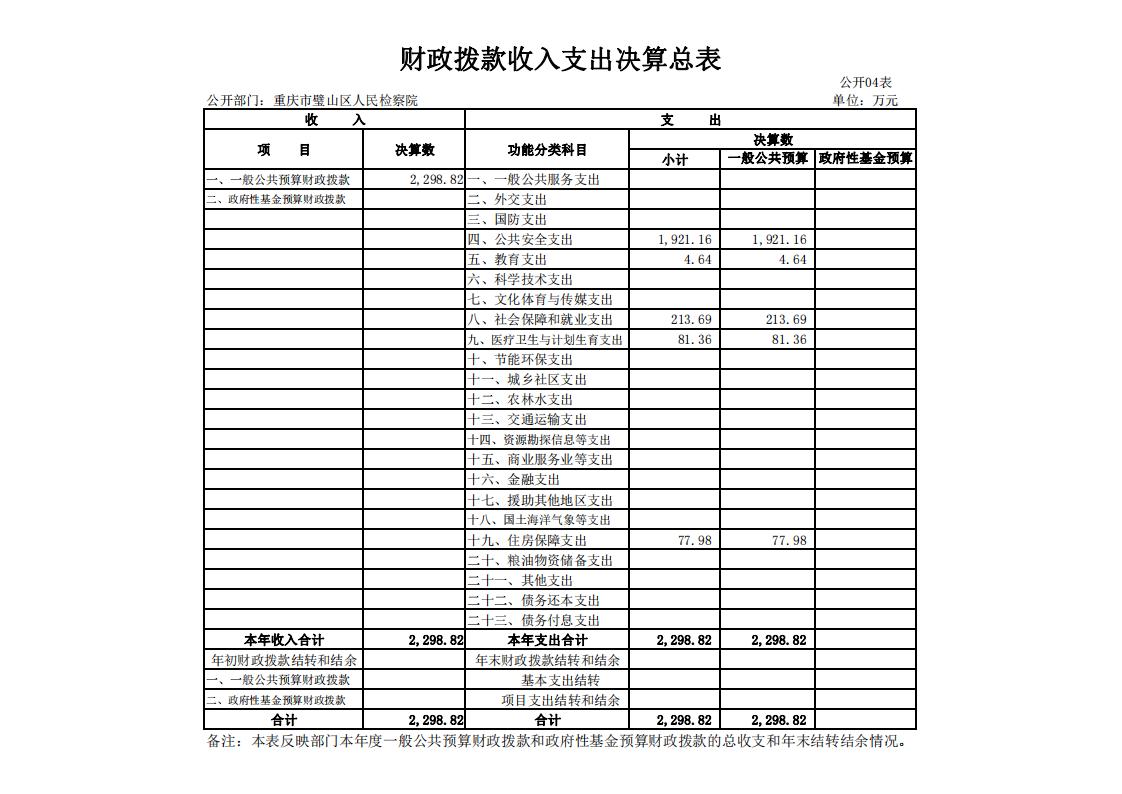 财政拨款收入支出决算总表

公开04表

公开部门：重庆市璧山区人民检察院

单位：万元

| 收　入 | | 支　出 | | | |
|---|---|---|---|---|---|
| 项　目 | 决算数 | 功能分类科目 | 决算数 | | |
| | | | 小计 | 一般公共预算 | 政府性基金预算 |
| 一、一般公共预算财政拨款 | 2,298.82 | 一、一般公共服务支出 | | | |
| 二、政府性基金预算财政拨款 | | 二、外交支出 | | | |
| | | 三、国防支出 | | | |
| | | 四、公共安全支出 | 1,921.16 | 1,921.16 | |
| | | 五、教育支出 | 4.64 | 4.64 | |
| | | 六、科学技术支出 | | | |
| | | 七、文化体育与传媒支出 | | | |
| | | 八、社会保障和就业支出 | 213.69 | 213.69 | |
| | | 九、医疗卫生与计划生育支出 | 81.36 | 81.36 | |
| | | 十、节能环保支出 | | | |
| | | 十一、城乡社区支出 | | | |
| | | 十二、农林水支出 | | | |
| | | 十三、交通运输支出 | | | |
| | | 十四、资源勘探信息等支出 | | | |
| | | 十五、商业服务业等支出 | | | |
| | | 十六、金融支出 | | | |
| | | 十七、援助其他地区支出 | | | |
| | | 十八、国土海洋气象等支出 | | | |
| | | 十九、住房保障支出 | 77.98 | 77.98 | |
| | | 二十、粮油物资储备支出 | | | |
| | | 二十一、其他支出 | | | |
| | | 二十二、债务还本支出 | | | |
| | | 二十三、债务付息支出 | | | |
| 本年收入合计 | 2,298.82 | 本年支出合计 | 2,298.82 | 2,298.82 | |
| 年初财政拨款结转和结余 | | 年末财政拨款结转和结余 | | | |
| 一、一般公共预算财政拨款 | | 基本支出结转 | | | |
| 二、政府性基金预算财政拨款 | | 项目支出结转和结余 | | | |
| 合计 | 2,298.82 | 合计 | 2,298.82 | 2,298.82 | |

备注：本表反映部门本年度一般公共预算财政拨款和政府性基金预算财政拨款的总收支和年末结转结余情况。